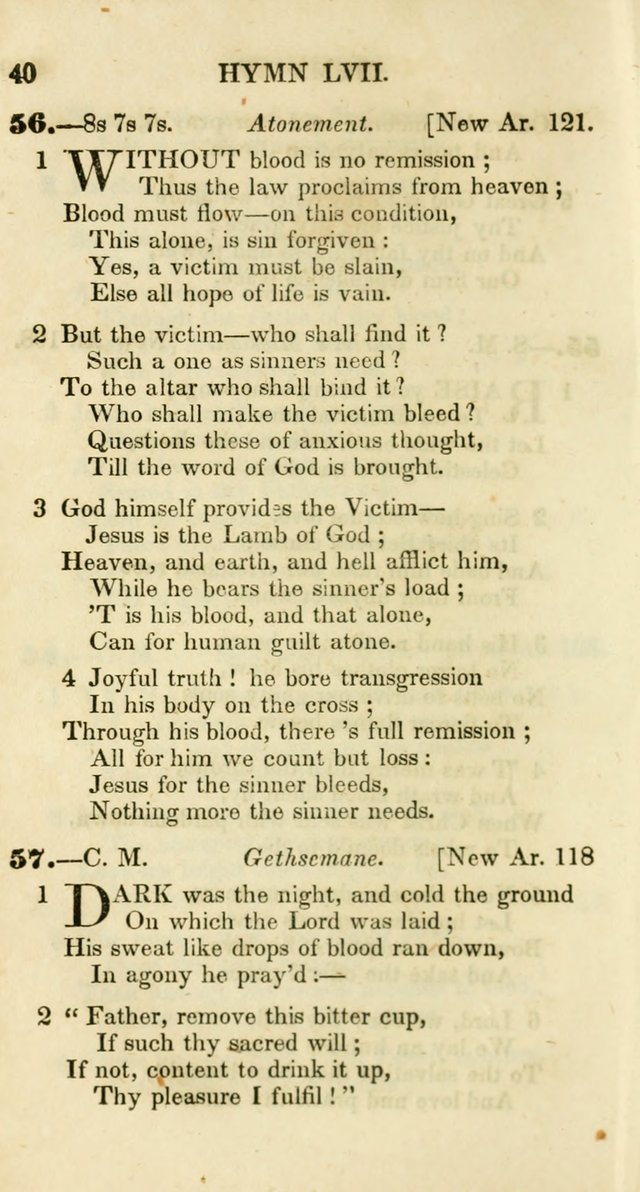 40 HYMN LVII.

56.—8s 7s 7s. Atonement. [New Ar. 121.

1 WITHOUT blood is no remission ;
Thus the law proclaims from heaven ;
Blood must flow—on this condition,
This alone, is sin forgiven :
Yes, a victim must be slain,
Else all hope of life is vain.

2 But the victim—who shall find it ?
Such a one as sinners need ?
To the altar who shall bind it ?
Who shall make the victim bleed ?
Questions these of anxious thought,
Till the word of God is brought.

3 God himself provides the Victim—
Jesus is the Lamb of God ;
Heaven, and earth, and hell afflict him,
While he bears the sinner's load ;
'T is his blood, and that alone,
Can for human guilt atone.

4 Joyful truth ! he bore transgression
In his body on the cross ;
Through his blood, there 's full remission ;
All for him we count but loss :
Jesus for the sinner bleeds,
Nothing more the sinner needs.

57.—C. M. Gethsemane. [New Ar. 118

1 DARK was the night, and cold the ground
On which the Lord was laid ;
His sweat like drops of blood ran down,
In agony he pray'd :—

2 " Father, remove this bitter cup,
If such thy sacred will ;
If not, content to drink it up,
Thy pleasure I fulfil ! "